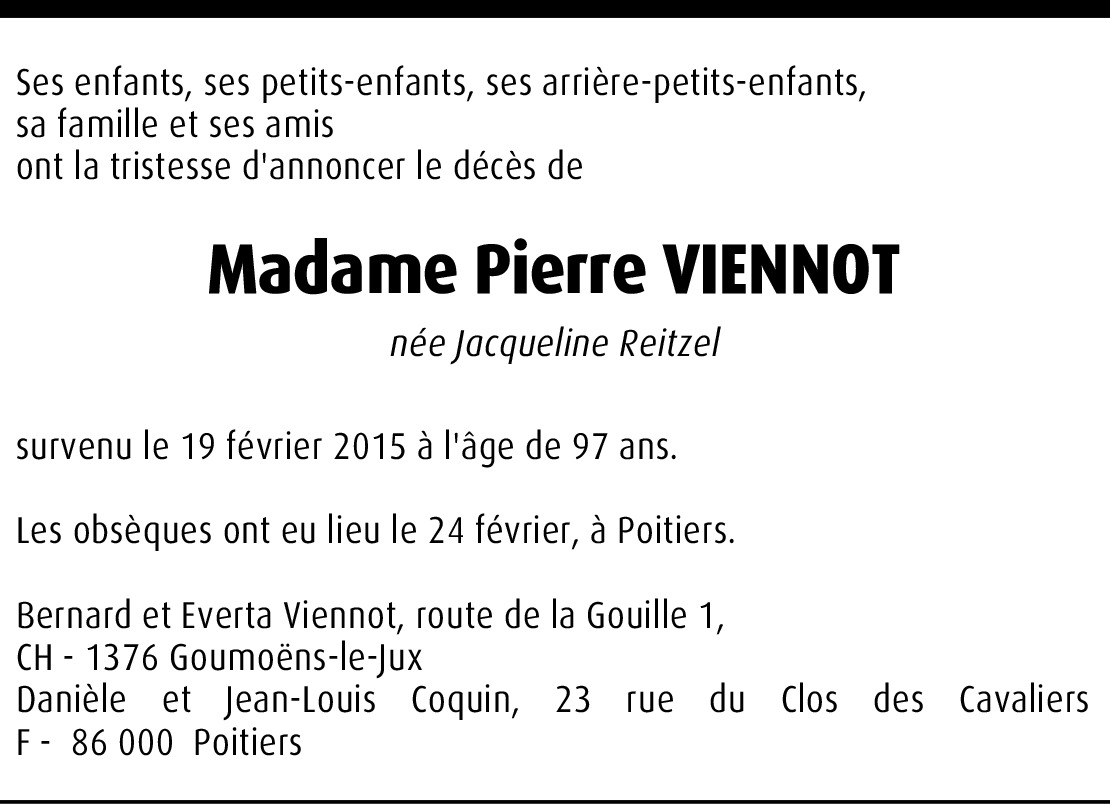 Ses enfants, ses petits-enfants, ses arrière-petits-enfants,
sa famille et ses amis
ont la tristesse d'annoncer le décès de

Madame Pierre VIENNOT

née Jacqueline Reitzel

survenu le 19 février 2015 à l'âge de 97 ans.

Les obsèques ont eu lieu le 24 février, à Poitiers.

Bernard et Everta Viennot, route de la Gouille 1,
CH - 1376 Goumoëns-le-Jux
Danièle et Jean-Louis Coquin, 23 rue du Clos des Cavaliers
F - 86 000 Poitiers